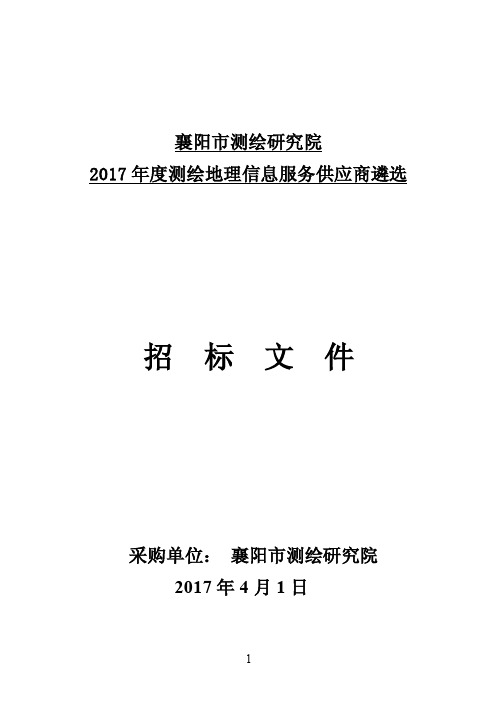 襄阳市测绘研究院
2017 年度测绘地理信息服务供应商遴选

招 标 文 件

采购单位： 襄阳市测绘研究院
2017 年 4 月 1 日

1